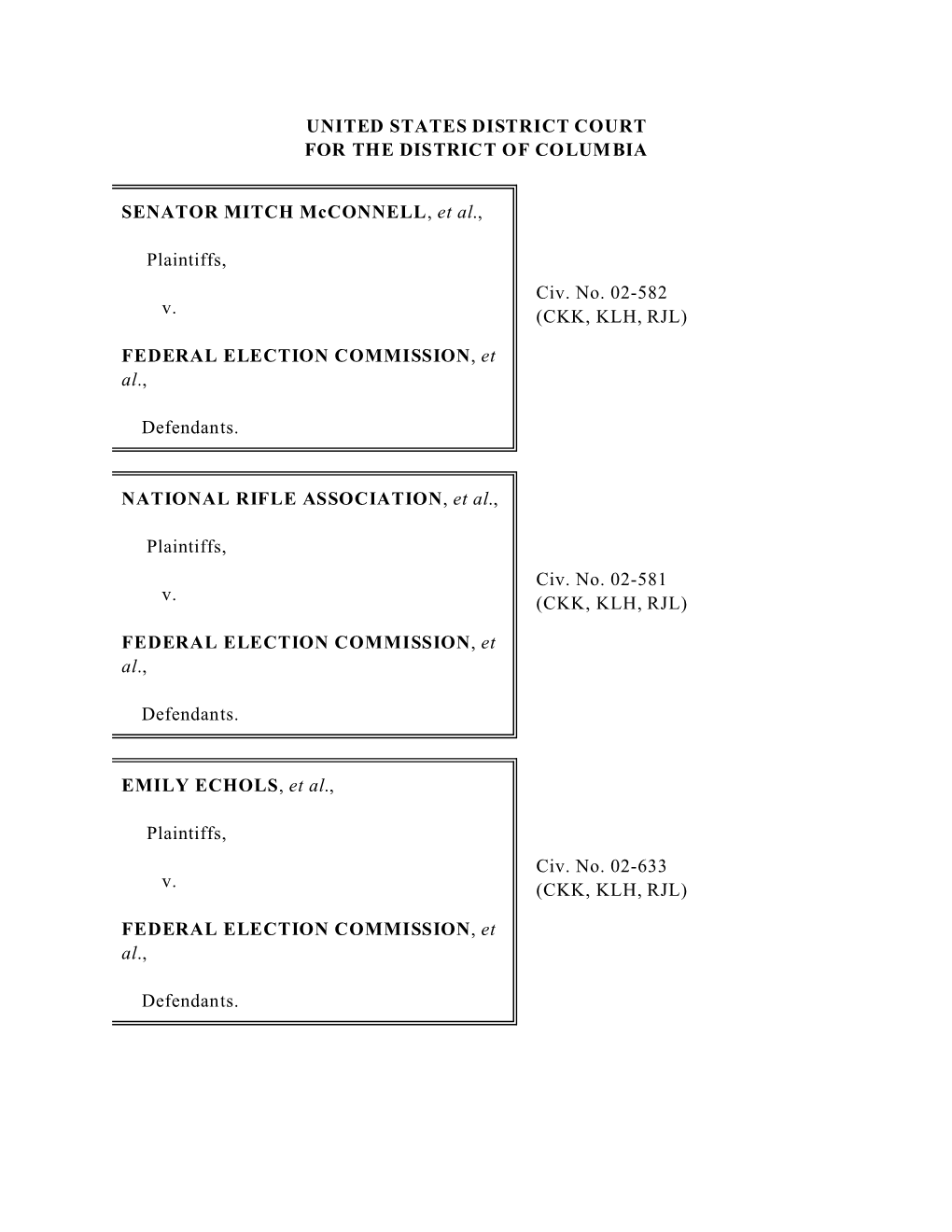 UNITED STATES DISTRICT COURT
FOR THE DISTRICT OF COLUMBIA

SENATOR MITCH McCONNELL, et al.,

Plaintiffs,

v.

FEDERAL ELECTION COMMISSION, et al.,

Defendants.

Civ. No. 02-582
(CKK, KLH, RJL)

NATIONAL RIFLE ASSOCIATION, et al.,

Plaintiffs,

v.

FEDERAL ELECTION COMMISSION, et al.,

Defendants.

Civ. No. 02-581
(CKK, KLH, RJL)

EMILY ECHOLS, et al.,

Plaintiffs,

v.

FEDERAL ELECTION COMMISSION, et al.,

Defendants.

Civ. No. 02-633
(CKK, KLH, RJL)